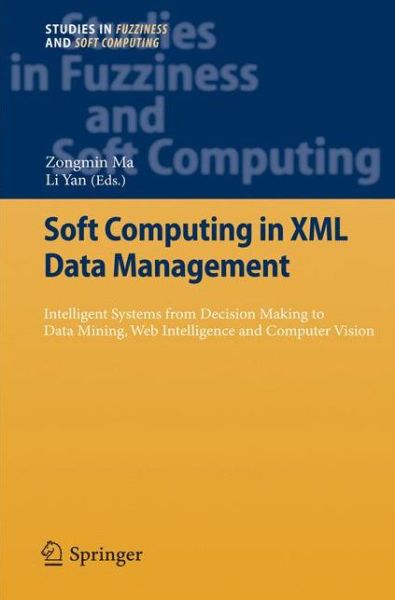 STUDIES IN FUZZINESS
AND SOFT COMPUTING

Studies in Fuzziness and Soft Computing

Zongmin Ma
Li Yan (Eds.)

Soft Computing in XML Data Management

Intelligent Systems from Decision Making to Data Mining, Web Intelligence and Computer Vision

Springer